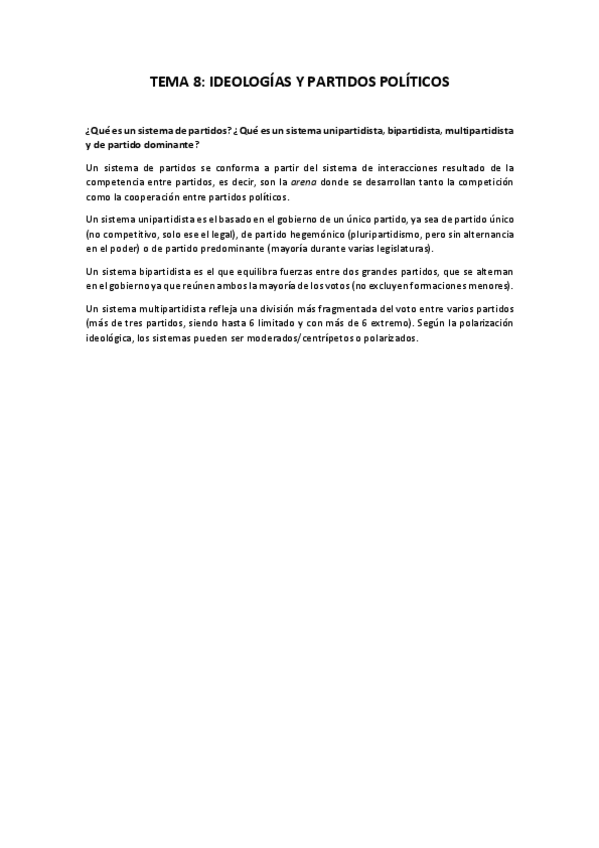 TEMA 8: IDEOLOGÍAS Y PARTIDOS POLÍTICOS

¿Qué es un sistema de partidos? ¿Qué es un sistema unipartidista, bipartidista, multipartidista y de partido dominante?

Un sistema de partidos se conforma a partir del sistema de interacciones resultado de la competencia entre partidos, es decir, son la arena donde se desarrollan tanto la competición como la cooperación entre partidos políticos.

Un sistema unipartidista es el basado en el gobierno de un único partido, ya sea de partido único (no competitivo, solo ese el legal), de partido hegemónico (pluripartidismo, pero sin alternancia en el poder) o de partido predominante (mayoría durante varias legislaturas).

Un sistema bipartidista es el que equilibra fuerzas entre dos grandes partidos, que se alternan en el gobierno ya que reúnen ambos la mayoría de los votos (no excluyen formaciones menores).

Un sistema multipartidista refleja una división más fragmentada del voto entre varios partidos (más de tres partidos, siendo hasta 6 limitado y con más de 6 extremo). Según la polarización ideológica, los sistemas pueden ser moderados/centrípetos o polarizados.